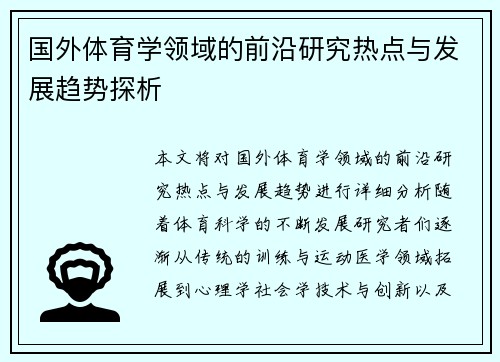 国外体育学领域的前沿研究热点与发展趋势探析

本文将对国外体育学领域的前沿研究热点与发展趋势进行详细分析随着体育科学的不断发展研究者们逐渐从传统的训练与运动医学领域拓展到心理学社会学技术与创新以及